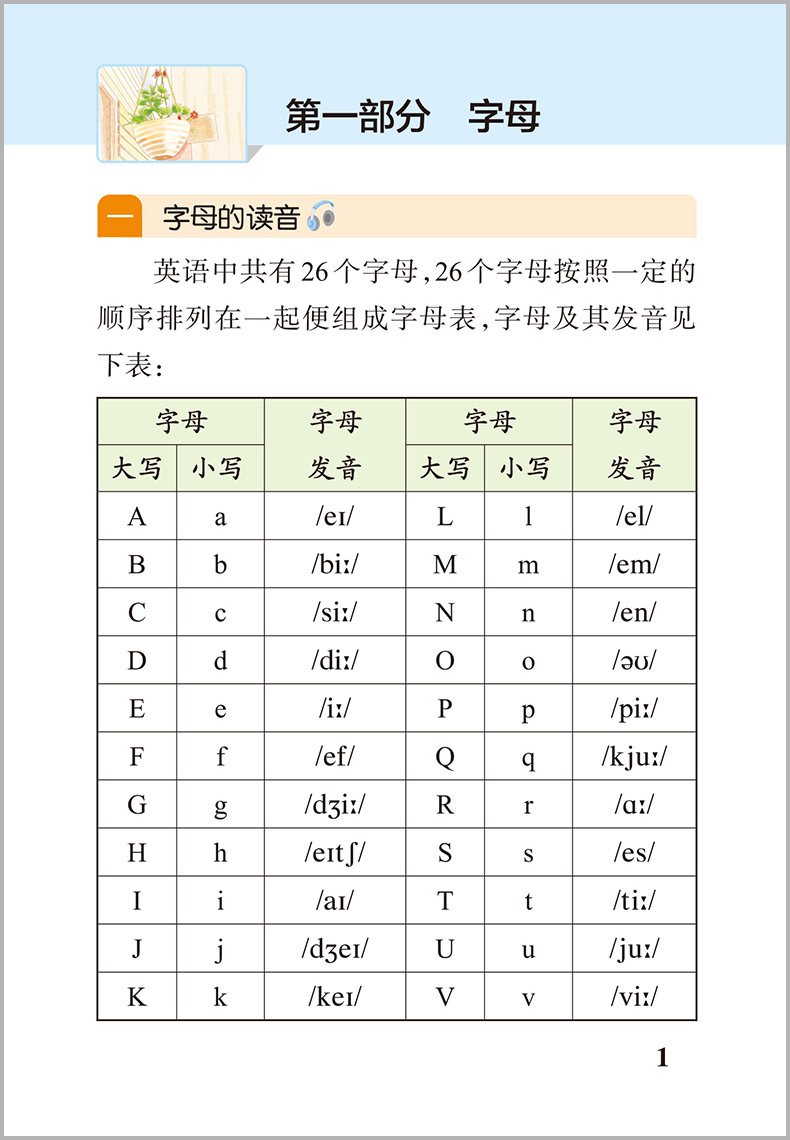 第一部分　字母

一　字母的读音

英语中共有26个字母，26个字母按照一定的顺序排列在一起便组成字母表，字母及其发音见下表：

| 字母 大写 | 字母 小写 | 字母发音 | 字母 大写 | 字母 小写 | 字母发音 |
|---|---|---|---|---|---|
| A | a | /eɪ/ | L | l | /el/ |
| B | b | /biː/ | M | m | /em/ |
| C | c | /siː/ | N | n | /en/ |
| D | d | /diː/ | O | o | /əʊ/ |
| E | e | /iː/ | P | p | /piː/ |
| F | f | /ef/ | Q | q | /kjuː/ |
| G | g | /dʒiː/ | R | r | /ɑː/ |
| H | h | /eɪtʃ/ | S | s | /es/ |
| I | i | /aɪ/ | T | t | /tiː/ |
| J | j | /dʒeɪ/ | U | u | /juː/ |
| K | k | /keɪ/ | V | v | /viː/ |

1